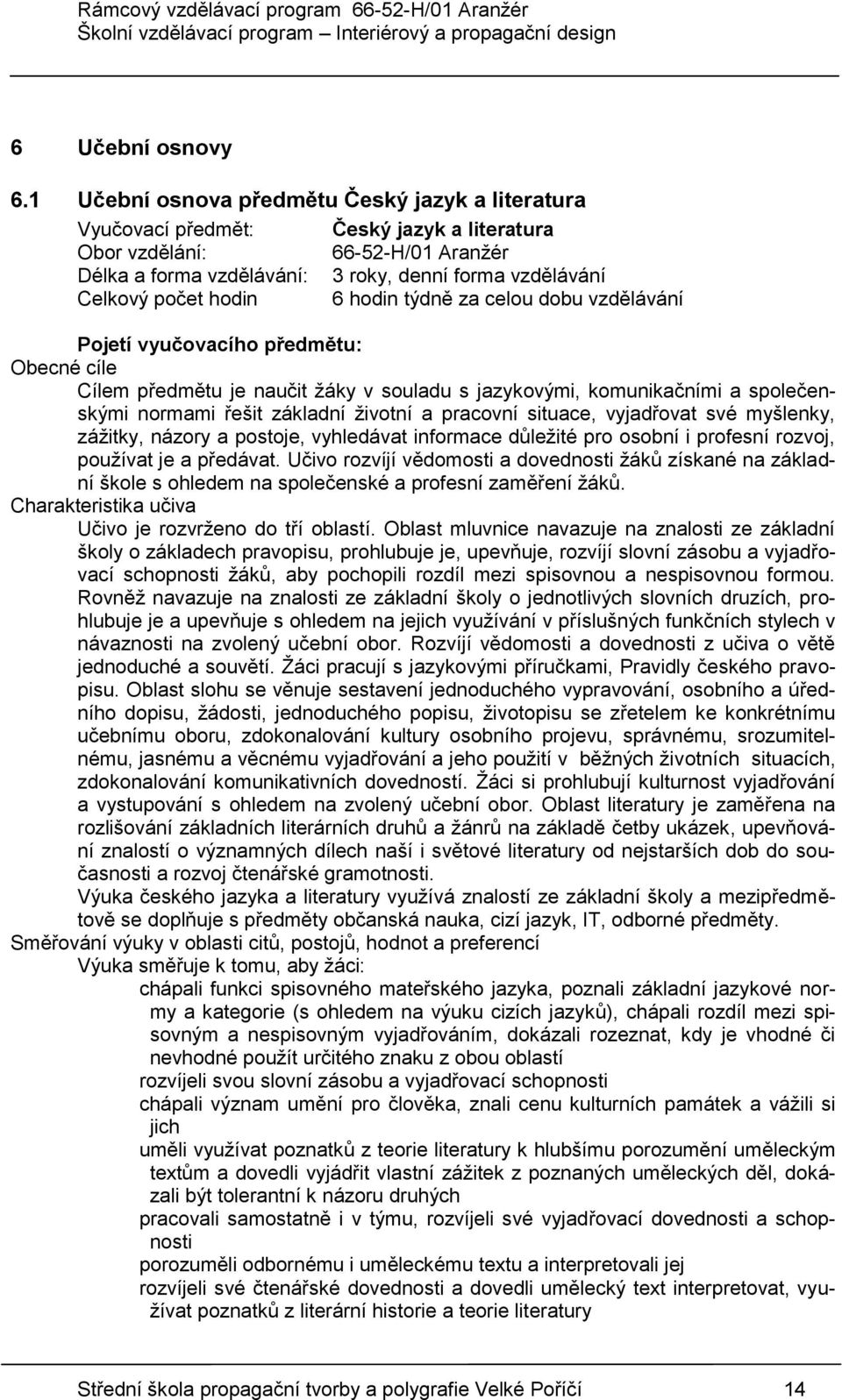 Rámcový vzdělávací program 66-52-H/01 Aranžér
Školní vzdělávací program – Interiérový a propagační design

6 Učební osnovy

6.1 Učební osnova předmětu Český jazyk a literatura

Vyučovací předmět: Český jazyk a literatura
Obor vzdělání: 66-52-H/01 Aranžér
Délka a forma vzdělávání: 3 roky, denní forma vzdělávání
Celkový počet hodin 6 hodin týdně za celou dobu vzdělávání

Pojetí vyučovacího předmětu:
Obecné cíle
Cílem předmětu je naučit žáky v souladu s jazykovými, komunikačními a společenskými normami řešit základní životní a pracovní situace, vyjadřovat své myšlenky, zážitky, názory a postoje, vyhledávat informace důležité pro osobní i profesní rozvoj, používat je a předávat. Učivo rozvíjí vědomosti a dovednosti žáků získané na základní škole s ohledem na společenské a profesní zaměření žáků.
Charakteristika učiva
Učivo je rozvrženo do tří oblastí. Oblast mluvnice navazuje na znalosti ze základní školy o základech pravopisu, prohlubuje je, upevňuje, rozvíjí slovní zásobu a vyjadřovací schopnosti žáků, aby pochopili rozdíl mezi spisovnou a nespisovnou formou. Rovněž navazuje na znalosti ze základní školy o jednotlivých slovních druzích, prohlubuje je a upevňuje s ohledem na jejich využívání v příslušných funkčních stylech v návaznosti na zvolený učební obor. Rozvíjí vědomosti a dovednosti z učiva o větě jednoduché a souvětí. Žáci pracují s jazykovými příručkami, Pravidly českého pravopisu. Oblast slohu se věnuje sestavení jednoduchého vypravování, osobního a úředního dopisu, žádosti, jednoduchého popisu, životopisu se zřetelem ke konkrétnímu učebnímu oboru, zdokonalování kultury osobního projevu, správnému, srozumitelnému, jasnému a věcnému vyjadřování a jeho použití v běžných životních situacích, zdokonalování komunikativních dovedností. Žáci si prohlubují kulturnost vyjadřování a vystupování s ohledem na zvolený učební obor. Oblast literatury je zaměřena na rozlišování základních literárních druhů a žánrů na základě četby ukázek, upevňování znalostí o významných dílech naší i světové literatury od nejstarších dob do současnosti a rozvoj čtenářské gramotnosti.
Výuka českého jazyka a literatury využívá znalostí ze základní školy a mezipředmětově se doplňuje s předměty občanská nauka, cizí jazyk, IT, odborné předměty.
Směřování výuky v oblasti citů, postojů, hodnot a preferencí
Výuka směřuje k tomu, aby žáci:
chápali funkci spisovného mateřského jazyka, poznali základní jazykové normy a kategorie (s ohledem na výuku cizích jazyků), chápali rozdíl mezi spisovným a nespisovným vyjadřováním, dokázali rozeznat, kdy je vhodné či nevhodné použít určitého znaku z obou oblastí
rozvíjeli svou slovní zásobu a vyjadřovací schopnosti
chápali význam umění pro člověka, znali cenu kulturních památek a vážili si jich
uměli využívat poznatků z teorie literatury k hlubšímu porozumění uměleckým textům a dovedli vyjádřit vlastní zážitek z poznaných uměleckých děl, dokázali být tolerantní k názoru druhých
pracovali samostatně i v týmu, rozvíjeli své vyjadřovací dovednosti a schopnosti
porozuměli odbornému i uměleckému textu a interpretovali jej
rozvíjeli své čtenářské dovednosti a dovedli umělecký text interpretovat, využívat poznatků z literární historie a teorie literatury

Střední škola propagační tvorby a polygrafie Velké Poříčí 14